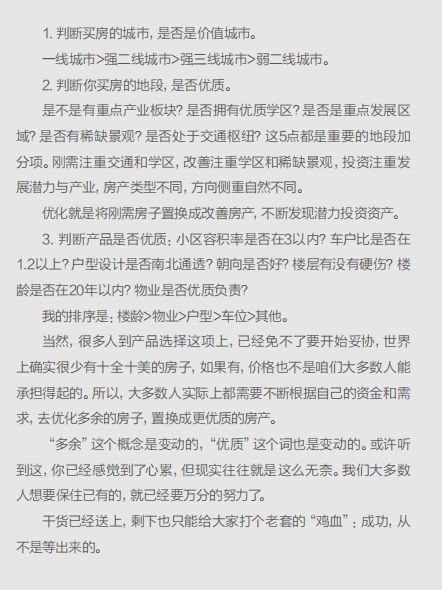 1. 判断买房的城市，是否是价值城市。

一线城市>强二线城市>强三线城市>弱二线城市。

2. 判断你买房的地段，是否优质。

是不是有重点产业板块？是否拥有优质学区？是否是重点发展区域？是否有稀缺景观？是否处于交通枢纽？这5点都是重要的地段加分项。刚需注重交通和学区，改善注重学区和稀缺景观，投资注重发展潜力与产业，房产类型不同，方向侧重自然不同。

优化就是将刚需房子置换成改善房产，不断发现潜力投资资产。

3. 判断产品是否优质：小区容积率是否在3以内？车户比是否在1.2以上？户型设计是否南北通透？朝向是否好？楼层有没有硬伤？楼龄是否在20年以内？物业是否优质负责？

我的排序是：楼龄>物业>户型>车位>其他。

当然，很多人到产品选择这项上，已经免不了要开始妥协，世界上确实很少有十全十美的房子，如果有，价格也不是咱们大多数人能承担得起的。所以，大多数人实际上都需要不断根据自己的资金和需求，去优化多余的房子，置换成更优质的房产。

“多余”这个概念是变动的，“优质”这个词也是变动的。或许听到这，你已经感觉到了心累，但现实往往就是这么无奈。我们大多数人想要保住已有的，就已经要万分的努力了。

干货已经送上，剩下也只能给大家打个老套的“鸡血”：成功，从不是等出来的。